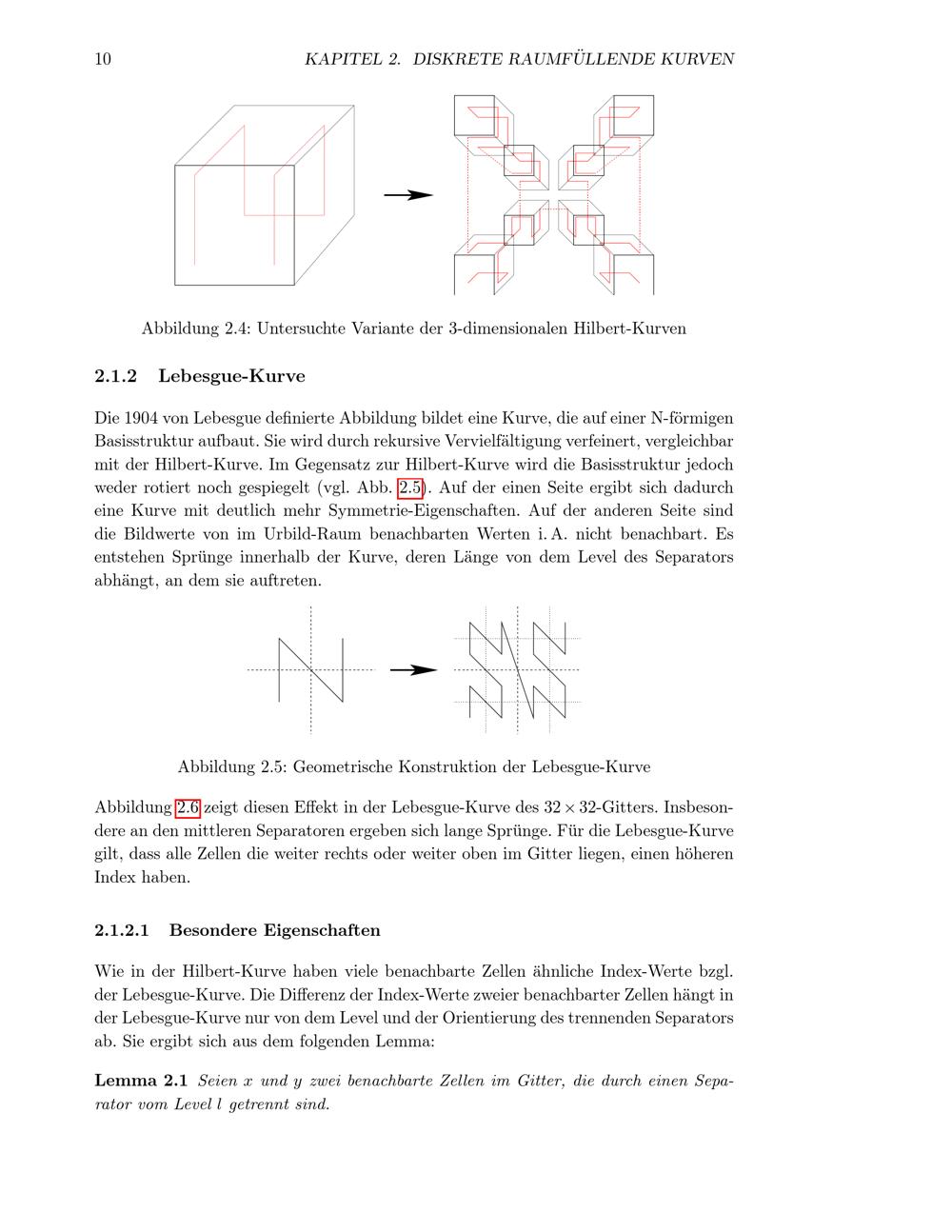 10 KAPITEL 2. DISKRETE RAUMFÜLLENDE KURVEN

Abbildung 2.4: Untersuchte Variante der 3-dimensionalen Hilbert-Kurven

2.1.2 Lebesgue-Kurve

Die 1904 von Lebesgue definierte Abbildung bildet eine Kurve, die auf einer N-förmigen Basisstruktur aufbaut. Sie wird durch rekursive Vervielfältigung verfeinert, vergleichbar mit der Hilbert-Kurve. Im Gegensatz zur Hilbert-Kurve wird die Basisstruktur jedoch weder rotiert noch gespiegelt (vgl. Abb. 2.5). Auf der einen Seite ergibt sich dadurch eine Kurve mit deutlich mehr Symmetrie-Eigenschaften. Auf der anderen Seite sind die Bildwerte von im Urbild-Raum benachbarten Werten i. A. nicht benachbart. Es entstehen Sprünge innerhalb der Kurve, deren Länge von dem Level des Separators abhängt, an dem sie auftreten.

Abbildung 2.5: Geometrische Konstruktion der Lebesgue-Kurve

Abbildung 2.6 zeigt diesen Effekt in der Lebesgue-Kurve des $32 \times 32$-Gitters. Insbesondere an den mittleren Separatoren ergeben sich lange Sprünge. Für die Lebesgue-Kurve gilt, dass alle Zellen die weiter rechts oder weiter oben im Gitter liegen, einen höheren Index haben.

2.1.2.1 Besondere Eigenschaften

Wie in der Hilbert-Kurve haben viele benachbarte Zellen ähnliche Index-Werte bzgl. der Lebesgue-Kurve. Die Differenz der Index-Werte zweier benachbarter Zellen hängt in der Lebesgue-Kurve nur von dem Level und der Orientierung des trennenden Separators ab. Sie ergibt sich aus dem folgenden Lemma:

Lemma 2.1 Seien $x$ und $y$ zwei benachbarte Zellen im Gitter, die durch einen Separator vom Level $l$ getrennt sind.